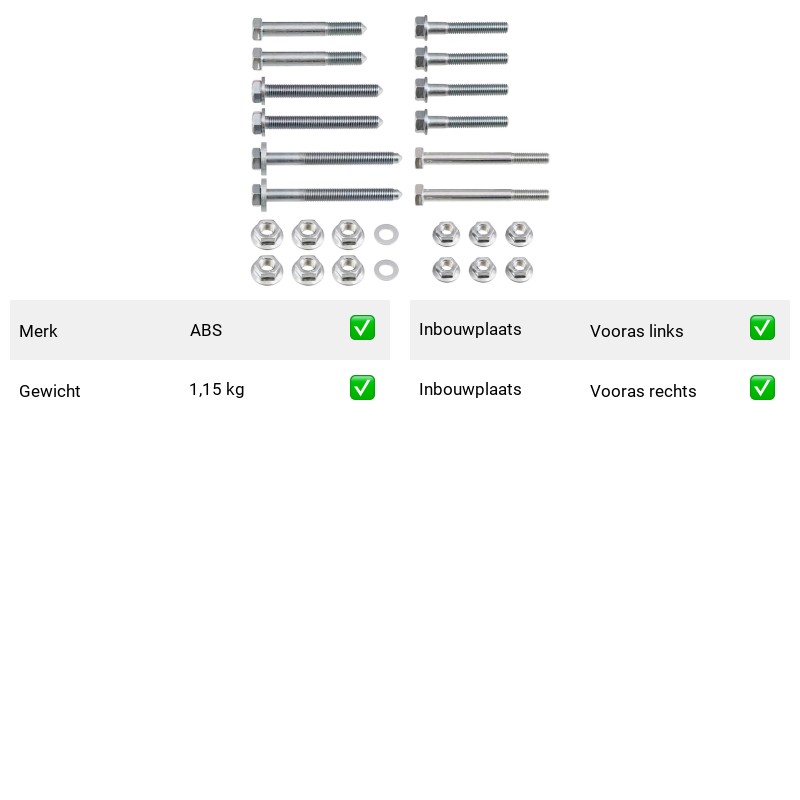 Merk ABS ☑

Gewicht 1,15 kg ☑

Inbouwplaats Vooras links ☑

Inbouwplaats Vooras rechts ☑